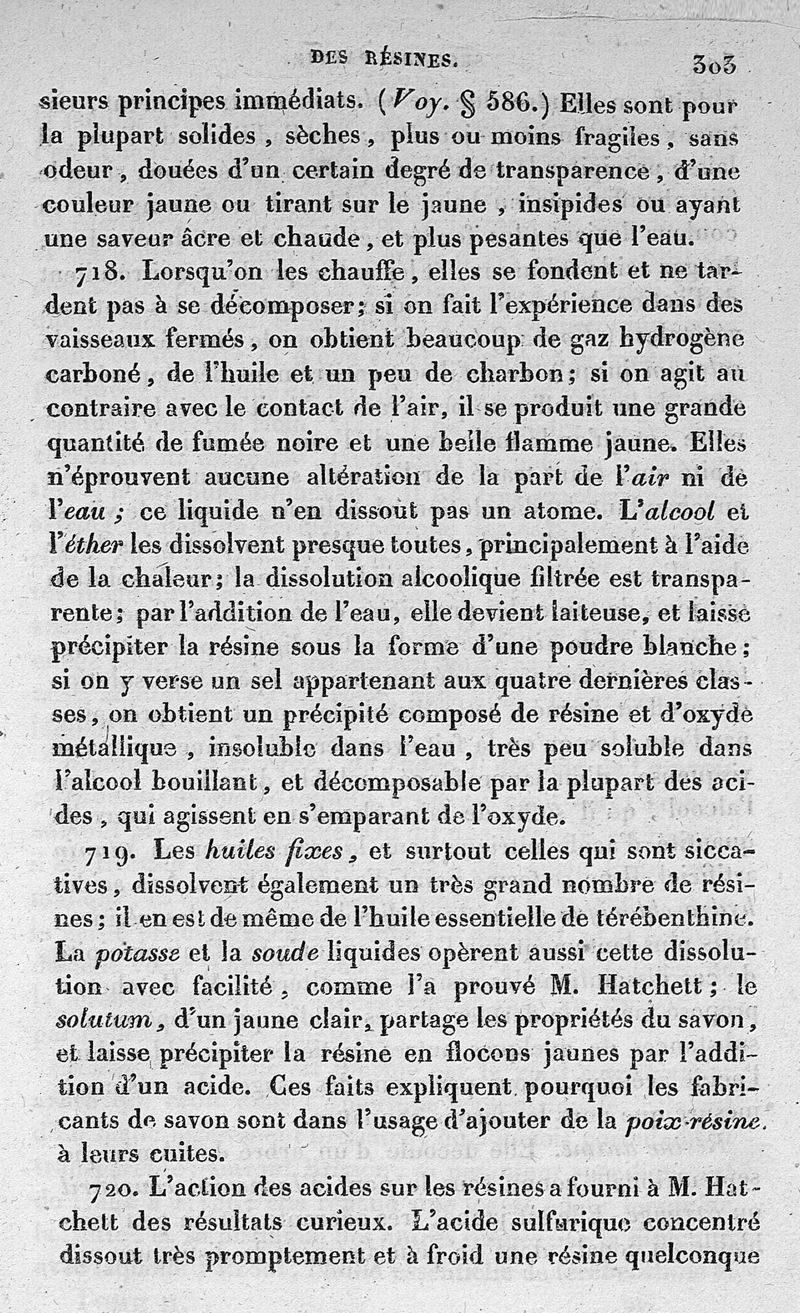 DES RÉSINES. 303

sieurs principes immédiats. (Voy. § 586.) Elles sont pour la plupart solides, sèches, plus ou moins fragiles, sans odeur, douées d'un certain degré de transparence, d'une couleur jaune ou tirant sur le jaune, insipides ou ayant une saveur âcre et chaude, et plus pesantes que l'eau.

718. Lorsqu'on les chauffe, elles se fondent et ne tardent pas à se décomposer; si on fait l'expérience dans des vaisseaux fermés, on obtient beaucoup de gaz hydrogène carboné, de l'huile et un peu de charbon; si on agit au contraire avec le contact de l'air, il se produit une grande quantité de fumée noire et une belle flamme jaune. Elles n'éprouvent aucune altération de la part de l'air ni de l'eau; ce liquide n'en dissout pas un atome. L'alcool et l'éther les dissolvent presque toutes, principalement à l'aide de la chaleur; la dissolution alcoolique filtrée est transparente; par l'addition de l'eau, elle devient laiteuse, et laisse précipiter la résine sous la forme d'une poudre blanche; si on y verse un sel appartenant aux quatre dernières classes, on obtient un précipité composé de résine et d'oxyde métallique, insoluble dans l'eau, très peu soluble dans l'alcool bouillant, et décomposable par la plupart des acides, qui agissent en s'emparant de l'oxyde.

719. Les huiles fixes, et surtout celles qui sont siccatives, dissolvent également un très grand nombre de résines; il en est de même de l'huile essentielle de térébenthine. La potasse et la soude liquides opèrent aussi cette dissolution avec facilité, comme l'a prouvé M. Hatchett; le solutum, d'un jaune clair, partage les propriétés du savon, et laisse précipiter la résine en flocons jaunes par l'addition d'un acide. Ces faits expliquent pourquoi les fabricants de savon sont dans l'usage d'ajouter de la poix-résine à leurs cuites.

720. L'action des acides sur les résines a fourni à M. Hatchett des résultats curieux. L'acide sulfurique concentré dissout très promptement et à froid une résine quelconque